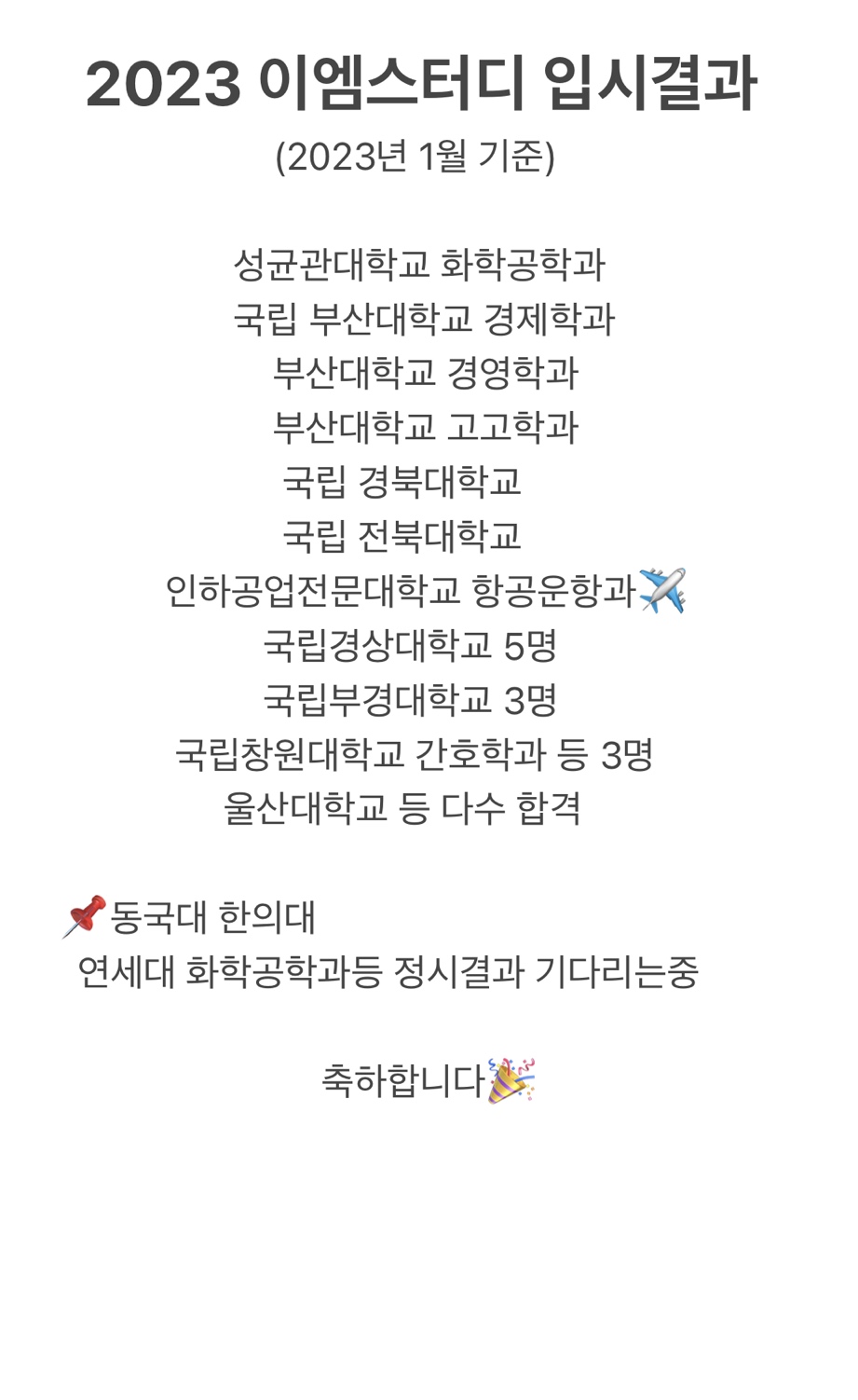 2023 이엠스터디 입시결과

(2023년 1월 기준)

성균관대학교 화학공학과
국립 부산대학교 경제학과
부산대학교 경영학과
부산대학교 고고학과
국립 경북대학교
국립 전북대학교
인하공업전문대학교 항공운항과✈️
국립경상대학교 5명
국립부경대학교 3명
국립창원대학교 간호학과 등 3명
울산대학교 등 다수 합격

📌동국대 한의대
연세대 화학공학과등 정시결과 기다리는중

축하합니다🎉